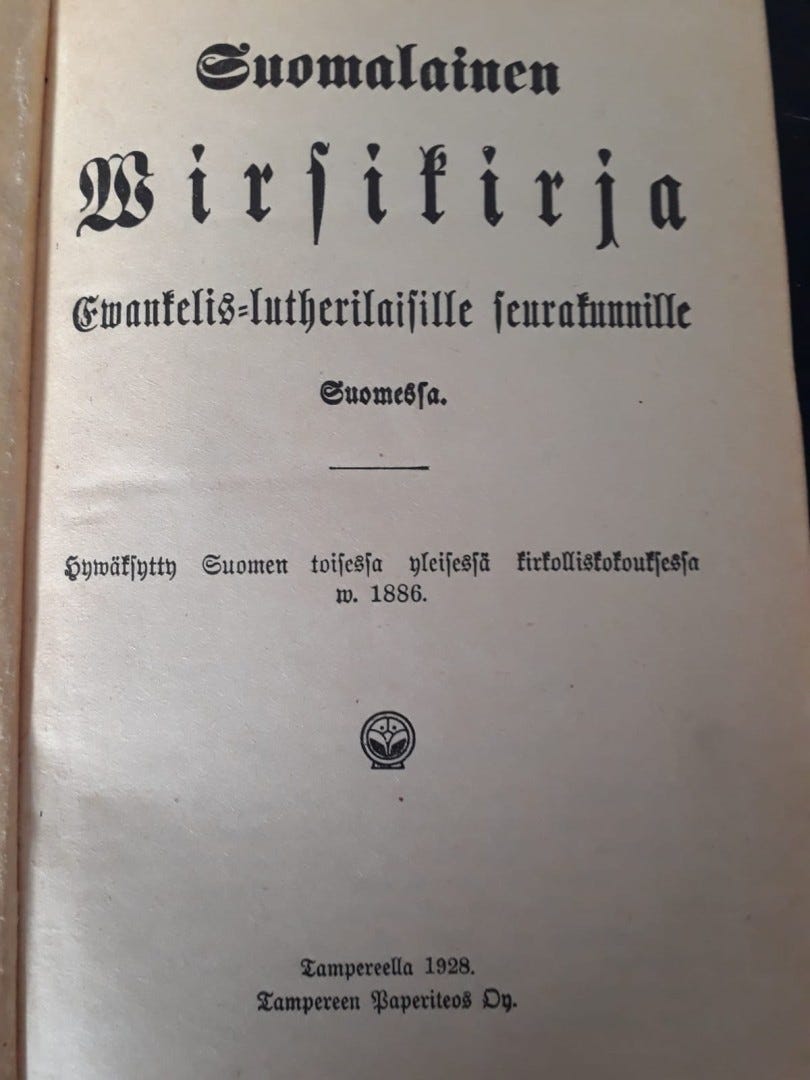 Suomalainen

Wirsikirja

Ewankelis-lutherilaisille seurakunnille Suomessa.

Hywäksytty Suomen toisessa yleisessä kirkolliskokouksessa w. 1886.

Tampereella 1928.
Tampereen Paperiteos Oy.